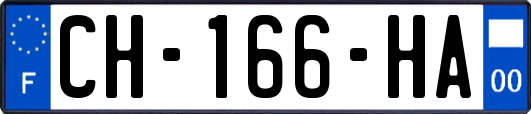 F
CH-166-HA
00